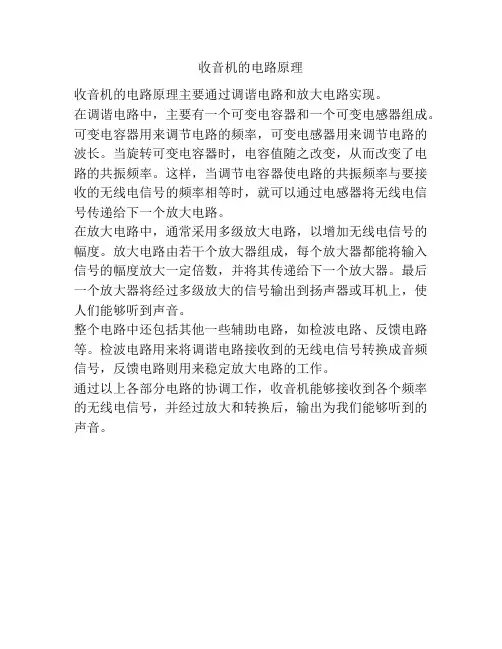 收音机的电路原理

收音机的电路原理主要通过调谐电路和放大电路实现。

在调谐电路中，主要有一个可变电容器和一个可变电感器组成。可变电容器用来调节电路的频率，可变电感器用来调节电路的波长。当旋转可变电容器时，电容值随之改变，从而改变了电路的共振频率。这样，当调节电容器使电路的共振频率与要接收的无线电信号的频率相等时，就可以通过电感器将无线电信号传递给下一个放大电路。

在放大电路中，通常采用多级放大电路，以增加无线电信号的幅度。放大电路由若干个放大器组成，每个放大器都能将输入信号的幅度放大一定倍数，并将其传递给下一个放大器。最后一个放大器将经过多级放大的信号输出到扬声器或耳机上，使人们能够听到声音。

整个电路中还包括其他一些辅助电路，如检波电路、反馈电路等。检波电路用来将调谐电路接收到的无线电信号转换成音频信号，反馈电路则用来稳定放大电路的工作。

通过以上各部分电路的协调工作，收音机能够接收到各个频率的无线电信号，并经过放大和转换后，输出为我们能够听到的声音。